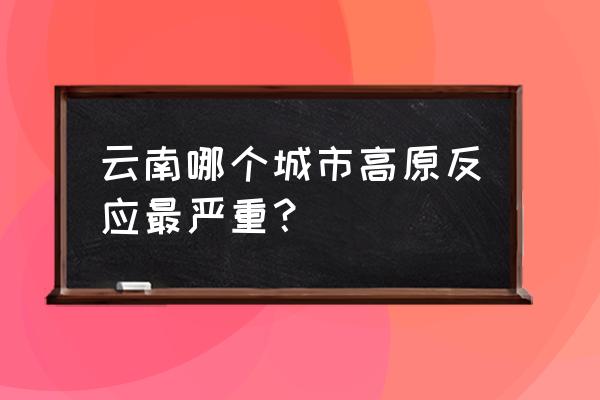 云南哪个城市高原反应最严重？